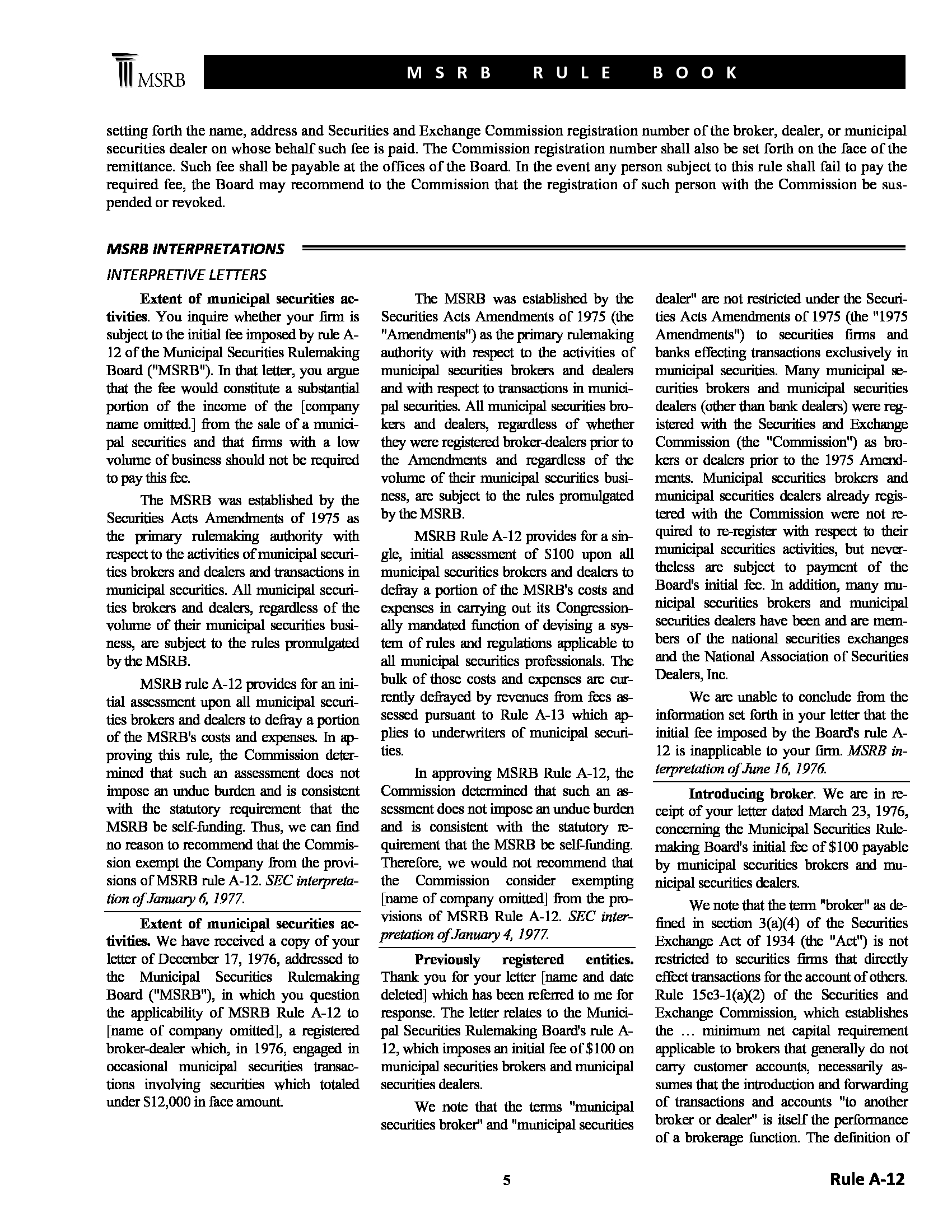 MSRB

MSRB RULE BOOK

setting forth the name, address and Securities and Exchange Commission registration number of the broker, dealer, or municipal securities dealer on whose behalf such fee is paid. The Commission registration number shall also be set forth on the face of the remittance. Such fee shall be payable at the offices of the Board. In the event any person subject to this rule shall fail to pay the required fee, the Board may recommend to the Commission that the registration of such person with the Commission be suspended or revoked.

MSRB INTERPRETATIONS

INTERPRETIVE LETTERS

Extent of municipal securities activities. You inquire whether your firm is subject to the initial fee imposed by rule A-12 of the Municipal Securities Rulemaking Board ("MSRB"). In that letter, you argue that the fee would constitute a substantial portion of the income of the [company name omitted.] from the sale of a municipal securities and that firms with a low volume of business should not be required to pay this fee.

The MSRB was established by the Securities Acts Amendments of 1975 as the primary rulemaking authority with respect to the activities of municipal securities brokers and dealers and transactions in municipal securities. All municipal securities brokers and dealers, regardless of the volume of their municipal securities business, are subject to the rules promulgated by the MSRB.

MSRB rule A-12 provides for an initial assessment upon all municipal securities brokers and dealers to defray a portion of the MSRB's costs and expenses. In approving this rule, the Commission determined that such an assessment does not impose an undue burden and is consistent with the statutory requirement that the MSRB be self-funding. Thus, we can find no reason to recommend that the Commission exempt the Company from the provisions of MSRB rule A-12. SEC interpretation of January 6, 1977.

Extent of municipal securities activities. We have received a copy of your letter of December 17, 1976, addressed to the Municipal Securities Rulemaking Board ("MSRB"), in which you question the applicability of MSRB Rule A-12 to [name of company omitted], a registered broker-dealer which, in 1976, engaged in occasional municipal securities transactions involving securities which totaled under $12,000 in face amount.

The MSRB was established by the Securities Acts Amendments of 1975 (the "Amendments") as the primary rulemaking authority with respect to the activities of municipal securities brokers and dealers and with respect to transactions in municipal securities. All municipal securities brokers and dealers, regardless of whether they were registered broker-dealers prior to the Amendments and regardless of the volume of their municipal securities business, are subject to the rules promulgated by the MSRB.

MSRB Rule A-12 provides for a single, initial assessment of $100 upon all municipal securities brokers and dealers to defray a portion of the MSRB's costs and expenses in carrying out its Congressionally mandated function of devising a system of rules and regulations applicable to all municipal securities professionals. The bulk of those costs and expenses are currently defrayed by revenues from fees assessed pursuant to Rule A-13 which applies to underwriters of municipal securities.

In approving MSRB Rule A-12, the Commission determined that such an assessment does not impose an undue burden and is consistent with the statutory requirement that the MSRB be self-funding. Therefore, we would not recommend that the Commission consider exempting [name of company omitted] from the provisions of MSRB Rule A-12. SEC interpretation of January 4, 1977.

Previously registered entities. Thank you for your letter [name and date deleted] which has been referred to me for response. The letter relates to the Municipal Securities Rulemaking Board's rule A-12, which imposes an initial fee of $100 on municipal securities brokers and municipal securities dealers.

We note that the terms "municipal securities broker" and "municipal securities dealer" are not restricted under the Securities Acts Amendments of 1975 (the "1975 Amendments") to securities firms and banks effecting transactions exclusively in municipal securities. Many municipal securities brokers and municipal securities dealers (other than bank dealers) were registered with the Securities and Exchange Commission (the "Commission") as brokers or dealers prior to the 1975 Amendments. Municipal securities brokers and municipal securities dealers already registered with the Commission were not required to re-register with respect to their municipal securities activities, but nevertheless are subject to payment of the Board's initial fee. In addition, many municipal securities brokers and municipal securities dealers have been and are members of the national securities exchanges and the National Association of Securities Dealers, Inc.

We are unable to conclude from the information set forth in your letter that the initial fee imposed by the Board's rule A-12 is inapplicable to your firm. MSRB interpretation of June 16, 1976.

Introducing broker. We are in receipt of your letter dated March 23, 1976, concerning the Municipal Securities Rulemaking Board's initial fee of $100 payable by municipal securities brokers and municipal securities dealers.

We note that the term "broker" as defined in section 3(a)(4) of the Securities Exchange Act of 1934 (the "Act") is not restricted to securities firms that directly effect transactions for the account of others. Rule 15c3-1(a)(2) of the Securities and Exchange Commission, which establishes the … minimum net capital requirement applicable to brokers that generally do not carry customer accounts, necessarily assumes that the introduction and forwarding of transactions and accounts "to another broker or dealer" is itself the performance of a brokerage function. The definition of

5

Rule A-12